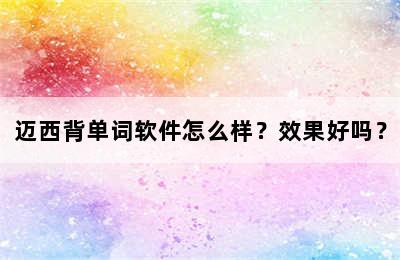 迈西背单词软件怎么样？效果好吗？